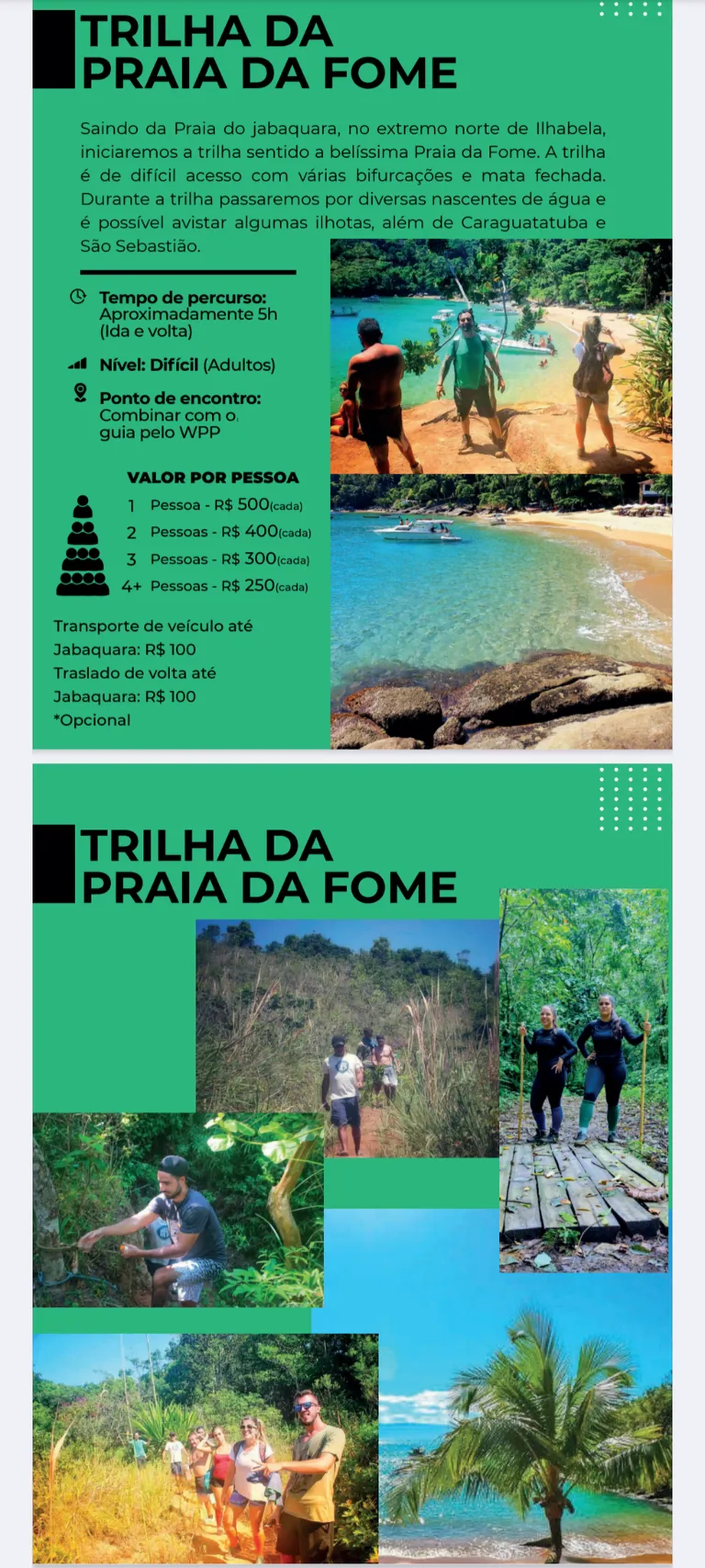 TRILHA DA PRAIA DA FOME

Saindo da Praia do jabaquara, no extremo norte de Ilhabela, iniciaremos a trilha sentido a belíssima Praia da Fome. A trilha é de difícil acesso com várias bifurcações e mata fechada. Durante a trilha passaremos por diversas nascentes de água e é possível avistar algumas ilhotas, além de Caraguatatuba e São Sebastião.

Tempo de percurso: Aproximadamente 5h (Ida e volta)

Nível: Difícil (Adultos)

Ponto de encontro: Combinar com o guia pelo WPP

VALOR POR PESSOA
1 Pessoa - R$ 500(cada)
2 Pessoas - R$ 400(cada)
3 Pessoas - R$ 300(cada)
4+ Pessoas - R$ 250(cada)

Transporte de veículo até Jabaquara: R$ 100
Traslado de volta até Jabaquara: R$ 100
*Opcional

TRILHA DA PRAIA DA FOME